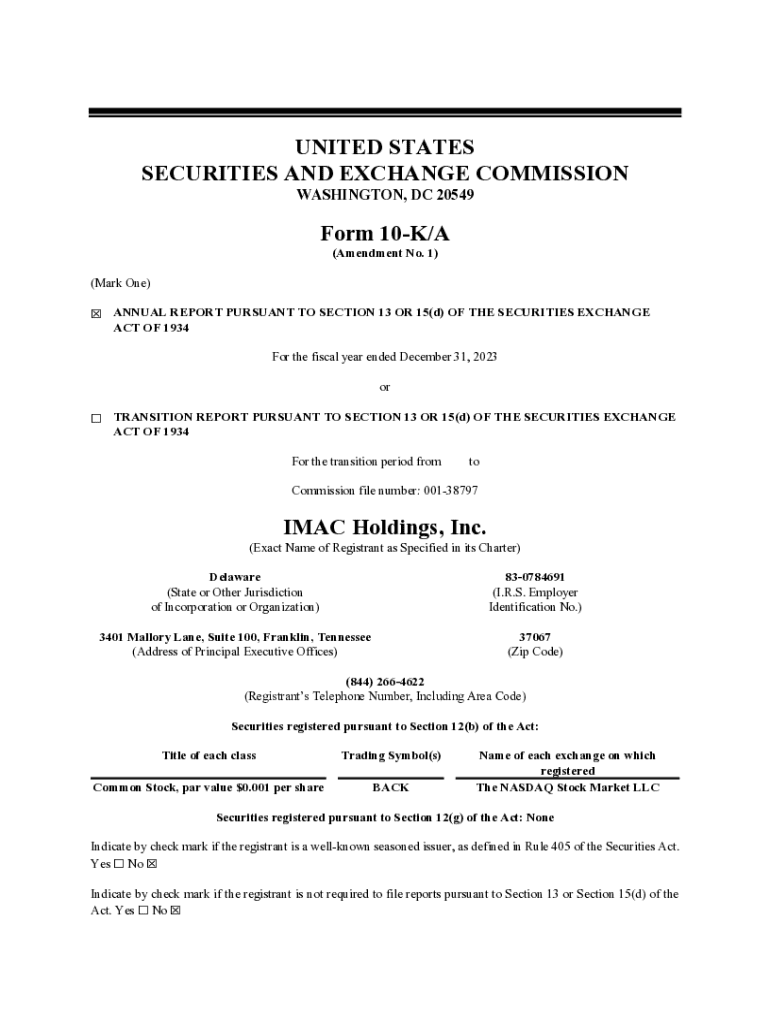 UNITED STATES
SECURITIES AND EXCHANGE COMMISSION
WASHINGTON, DC 20549

Form 10-K/A
(Amendment No. 1)

(Mark One)

☒ ANNUAL REPORT PURSUANT TO SECTION 13 OR 15(d) OF THE SECURITIES EXCHANGE ACT OF 1934

For the fiscal year ended December 31, 2023

or

☐ TRANSITION REPORT PURSUANT TO SECTION 13 OR 15(d) OF THE SECURITIES EXCHANGE ACT OF 1934

For the transition period from to

Commission file number: 001-38797

IMAC Holdings, Inc.
(Exact Name of Registrant as Specified in its Charter)

Delaware
(State or Other Jurisdiction of Incorporation or Organization)

83-0784691
(I.R.S. Employer Identification No.)

3401 Mallory Lane, Suite 100, Franklin, Tennessee
(Address of Principal Executive Offices)

37067
(Zip Code)

(844) 266-4622
(Registrant's Telephone Number, Including Area Code)

Securities registered pursuant to Section 12(b) of the Act:

| Title of each class | Trading Symbol(s) | Name of each exchange on which registered |
|---|---|---|
| Common Stock, par value $0.001 per share | BACK | The NASDAQ Stock Market LLC |

Securities registered pursuant to Section 12(g) of the Act: None

Indicate by check mark if the registrant is a well-known seasoned issuer, as defined in Rule 405 of the Securities Act. Yes ☐ No ☒

Indicate by check mark if the registrant is not required to file reports pursuant to Section 13 or Section 15(d) of the Act. Yes ☐ No ☒